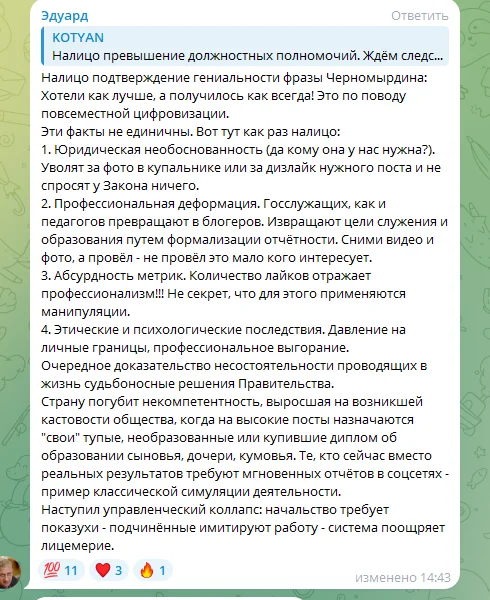 Эдуард
Ответить

KOTYAN
Налицо превышение должностных полномочий. Ждём следс...

Налицо подтверждение гениальности фразы Черномырдина: Хотели как лучше, а получилось как всегда! Это по поводу повсеместной цифровизации.
Эти факты не единичны. Вот тут как раз налицо:
1. Юридическая необоснованность (да кому она у нас нужна?). Уволят за фото в купальнике или за дизлайк нужного поста и не спросят у Закона ничего.
2. Профессиональная деформация. Госслужащих, как и педагогов превращают в блогеров. Извращают цели служения и образования путем формализации отчётности. Сними видео и фото, а провёл - не провёл это мало кого интересует.
3. Абсурдность метрик. Количество лайков отражает профессионализм!!! Не секрет, что для этого применяются манипуляции.
4. Этические и психологические последствия. Давление на личные границы, профессиональное выгорание.
Очередное доказательство несостоятельности проводящих в жизнь судьбоносные решения Правительства.
Страну погубит некомпетентность, выросшая на возникшей кастовости общества, когда на высокие посты назначаются "свои" тупые, необразованные или купившие диплом об образовании сыновья, дочери, кумовья. Те, кто сейчас вместо реальных результатов требуют мгновенных отчётов в соцсетях - пример классической симуляции деятельности.
Наступил управленческий коллапс: начальство требует показухи - подчинённые имитируют работу - система поощряет лицемерие.

💯 11 ❤️ 3 🔥 1
изменено 14:43